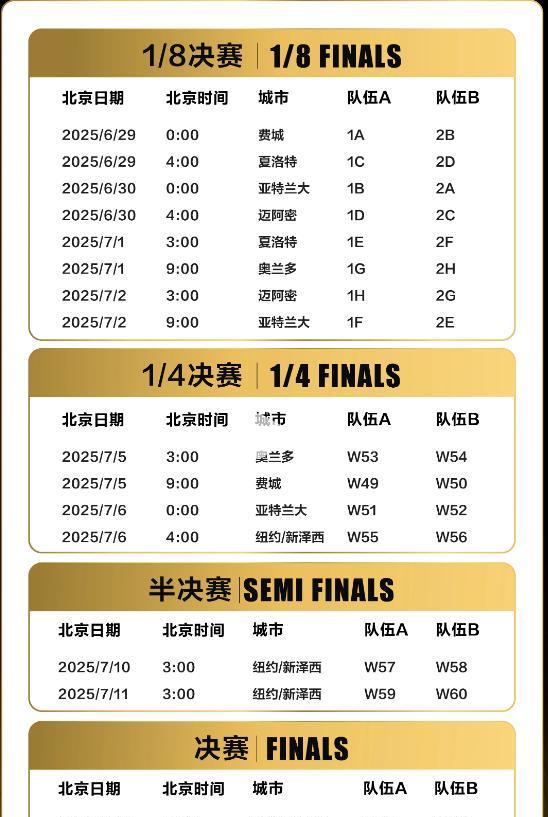 1/8决赛 | 1/8 FINALS

| 北京日期 | 北京时间 | 城市 | 队伍A | 队伍B |
|---|---|---|---|---|
| 2025/6/29 | 0:00 | 费城 | 1A | 2B |
| 2025/6/29 | 4:00 | 夏洛特 | 1C | 2D |
| 2025/6/30 | 0:00 | 亚特兰大 | 1B | 2A |
| 2025/6/30 | 4:00 | 迈阿密 | 1D | 2C |
| 2025/7/1 | 3:00 | 夏洛特 | 1E | 2F |
| 2025/7/1 | 9:00 | 奥兰多 | 1G | 2H |
| 2025/7/2 | 3:00 | 迈阿密 | 1H | 2G |
| 2025/7/2 | 9:00 | 亚特兰大 | 1F | 2E |

1/4决赛 | 1/4 FINALS

| 北京日期 | 北京时间 | 城市 | 队伍A | 队伍B |
|---|---|---|---|---|
| 2025/7/5 | 3:00 | 奥兰多 | W53 | W54 |
| 2025/7/5 | 9:00 | 费城 | W49 | W50 |
| 2025/7/6 | 0:00 | 亚特兰大 | W51 | W52 |
| 2025/7/6 | 4:00 | 纽约/新泽西 | W55 | W56 |

半决赛 | SEMI FINALS

| 北京日期 | 北京时间 | 城市 | 队伍A | 队伍B |
|---|---|---|---|---|
| 2025/7/10 | 3:00 | 纽约/新泽西 | W57 | W58 |
| 2025/7/11 | 3:00 | 纽约/新泽西 | W59 | W60 |

决赛 | FINALS

| 北京日期 | 北京时间 | 城市 | 队伍A | 队伍B |
|---|---|---|---|---|